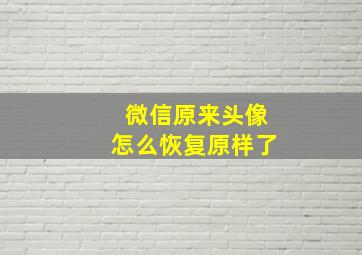 微信原来头像
怎么恢复原样了